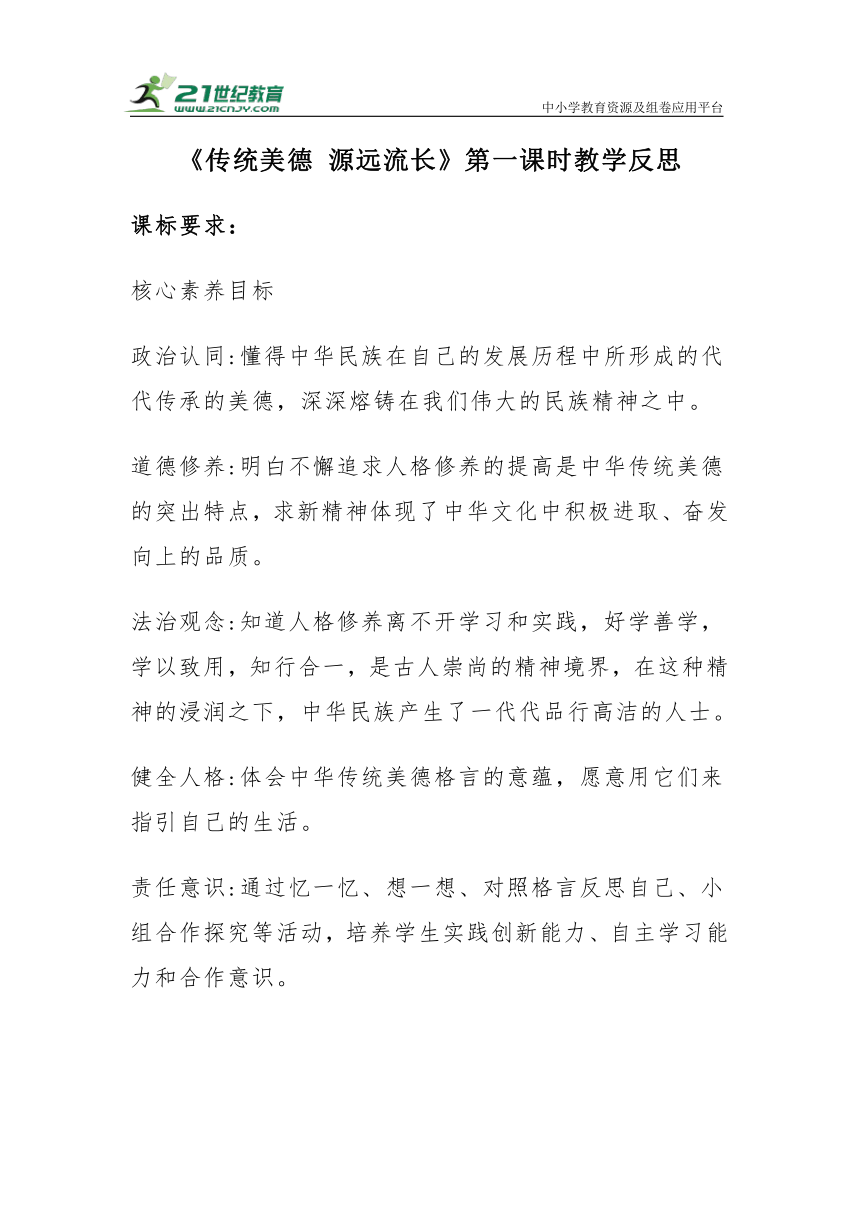 21世纪教育
www.21cnjy.com
中小学教育资源及组卷应用平台

《传统美德 源远流长》第一课时教学反思

课标要求：

核心素养目标

政治认同:懂得中华民族在自己的发展历程中所形成的代代传承的美德，深深熔铸在我们伟大的民族精神之中。

道德修养:明白不懈追求人格修养的提高是中华传统美德的突出特点，求新精神体现了中华文化中积极进取、奋发向上的品质。

法治观念:知道人格修养离不开学习和实践，好学善学，学以致用，知行合一，是古人崇尚的精神境界，在这种精神的浸润之下，中华民族产生了一代代品行高洁的人士。

健全人格:体会中华传统美德格言的意蕴，愿意用它们来指引自己的生活。

责任意识:通过忆一忆、想一想、对照格言反思自己、小组合作探究等活动，培养学生实践创新能力、自主学习能力和合作意识。